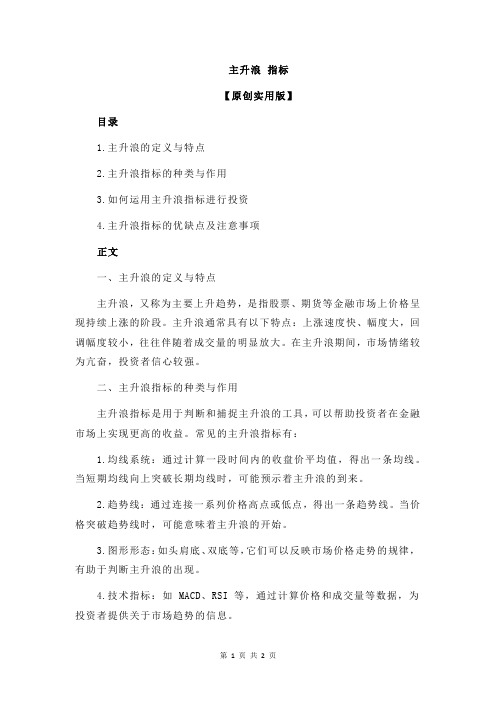 主升浪 指标

【原创实用版】

目录

1.主升浪的定义与特点

2.主升浪指标的种类与作用

3.如何运用主升浪指标进行投资

4.主升浪指标的优缺点及注意事项

正文

一、主升浪的定义与特点

主升浪，又称为主要上升趋势，是指股票、期货等金融市场上价格呈现持续上涨的阶段。主升浪通常具有以下特点：上涨速度快、幅度大，回调幅度较小，往往伴随着成交量的明显放大。在主升浪期间，市场情绪较为亢奋，投资者信心较强。

二、主升浪指标的种类与作用

主升浪指标是用于判断和捕捉主升浪的工具，可以帮助投资者在金融市场上实现更高的收益。常见的主升浪指标有：

1.均线系统：通过计算一段时间内的收盘价平均值，得出一条均线。当短期均线向上突破长期均线时，可能预示着主升浪的到来。

2.趋势线：通过连接一系列价格高点或低点，得出一条趋势线。当价格突破趋势线时，可能意味着主升浪的开始。

3.图形形态：如头肩底、双底等，它们可以反映市场价格走势的规律，有助于判断主升浪的出现。

4.技术指标：如 MACD、RSI 等，通过计算价格和成交量等数据，为投资者提供关于市场趋势的信息。

第 1 页 共 2 页